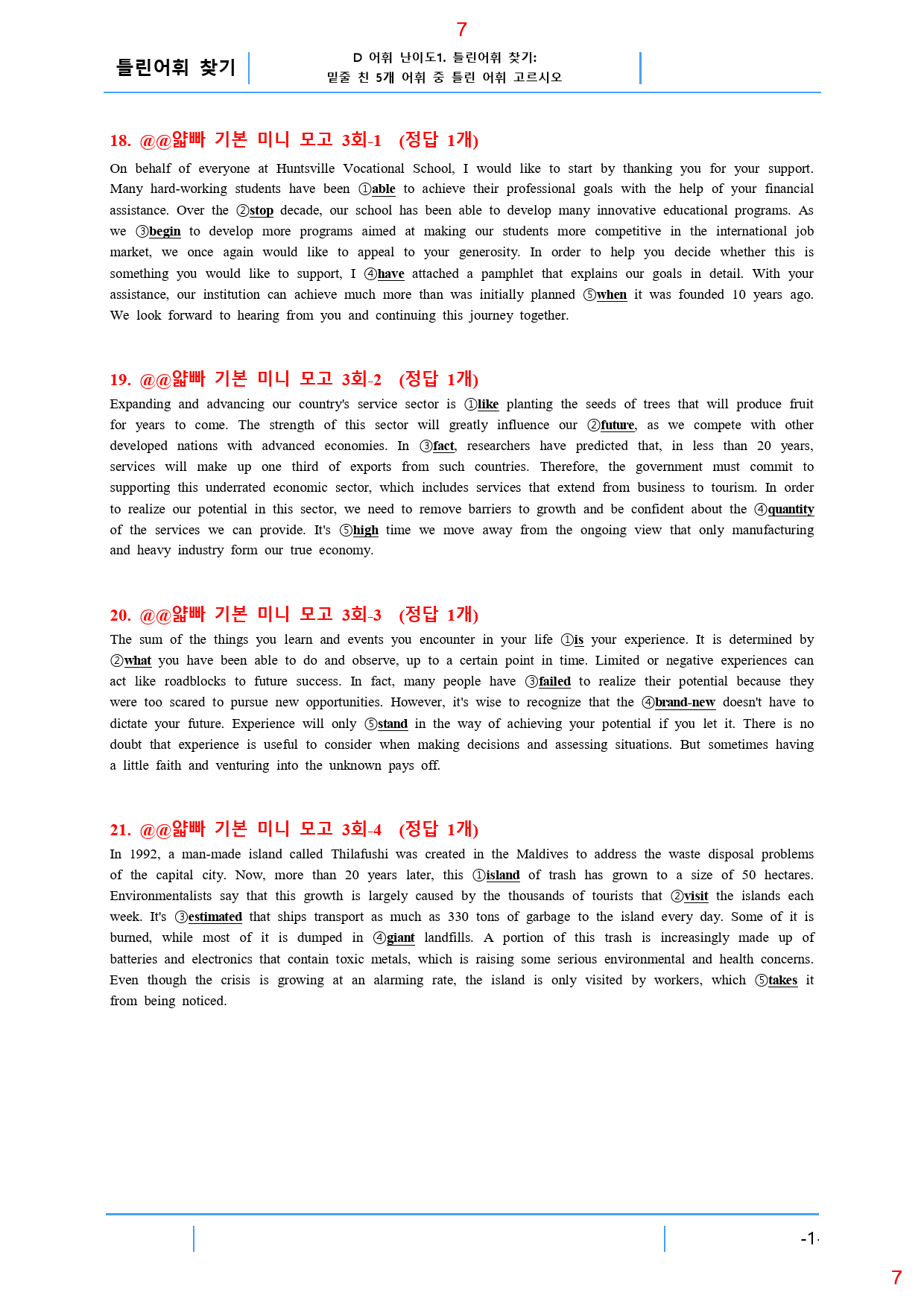 7

틀린어휘 찾기

D 어휘 난이도1. 틀린어휘 찾기:
밑줄 친 5개 어휘 중 틀린 어휘 고르시오

18. @@얇빠 기본 미니 모고 3회-1 (정답 1개)

On behalf of everyone at Huntsville Vocational School, I would like to start by thanking you for your support. Many hard-working students have been ①able to achieve their professional goals with the help of your financial assistance. Over the ②stop decade, our school has been able to develop many innovative educational programs. As we ③begin to develop more programs aimed at making our students more competitive in the international job market, we once again would like to appeal to your generosity. In order to help you decide whether this is something you would like to support, I ④have attached a pamphlet that explains our goals in detail. With your assistance, our institution can achieve much more than was initially planned ⑤when it was founded 10 years ago. We look forward to hearing from you and continuing this journey together.

19. @@얇빠 기본 미니 모고 3회-2 (정답 1개)

Expanding and advancing our country's service sector is ①like planting the seeds of trees that will produce fruit for years to come. The strength of this sector will greatly influence our ②future, as we compete with other developed nations with advanced economies. In ③fact, researchers have predicted that, in less than 20 years, services will make up one third of exports from such countries. Therefore, the government must commit to supporting this underrated economic sector, which includes services that extend from business to tourism. In order to realize our potential in this sector, we need to remove barriers to growth and be confident about the ④quantity of the services we can provide. It's ⑤high time we move away from the ongoing view that only manufacturing and heavy industry form our true economy.

20. @@얇빠 기본 미니 모고 3회-3 (정답 1개)

The sum of the things you learn and events you encounter in your life ①is your experience. It is determined by ②what you have been able to do and observe, up to a certain point in time. Limited or negative experiences can act like roadblocks to future success. In fact, many people have ③failed to realize their potential because they were too scared to pursue new opportunities. However, it's wise to recognize that the ④brand-new doesn't have to dictate your future. Experience will only ⑤stand in the way of achieving your potential if you let it. There is no doubt that experience is useful to consider when making decisions and assessing situations. But sometimes having a little faith and venturing into the unknown pays off.

21. @@얇빠 기본 미니 모고 3회-4 (정답 1개)

In 1992, a man-made island called Thilafushi was created in the Maldives to address the waste disposal problems of the capital city. Now, more than 20 years later, this ①island of trash has grown to a size of 50 hectares. Environmentalists say that this growth is largely caused by the thousands of tourists that ②visit the islands each week. It's ③estimated that ships transport as much as 330 tons of garbage to the island every day. Some of it is burned, while most of it is dumped in ④giant landfills. A portion of this trash is increasingly made up of batteries and electronics that contain toxic metals, which is raising some serious environmental and health concerns. Even though the crisis is growing at an alarming rate, the island is only visited by workers, which ⑤takes it from being noticed.

-1-

7